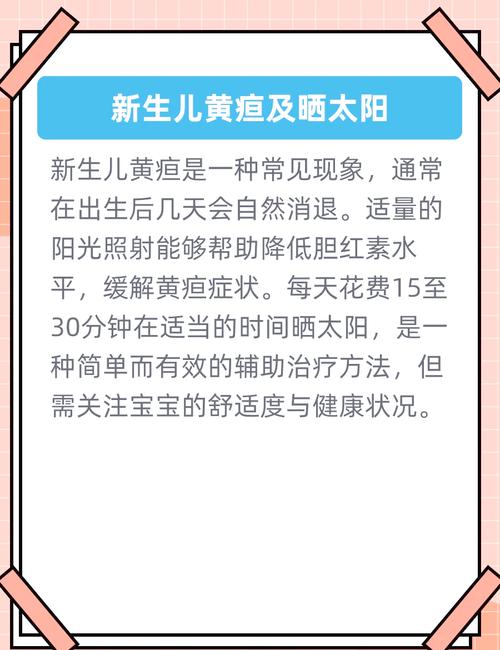 新生儿黄疸及晒太阳

新生儿黄疸是一种常见现象，通常在出生后几天会自然消退。适量的阳光照射能够帮助降低胆红素水平，缓解黄疸症状。每天花费15至30分钟在适当的时间晒太阳，是一种简单而有效的辅助治疗方法，但需关注宝宝的舒适度与健康状况。